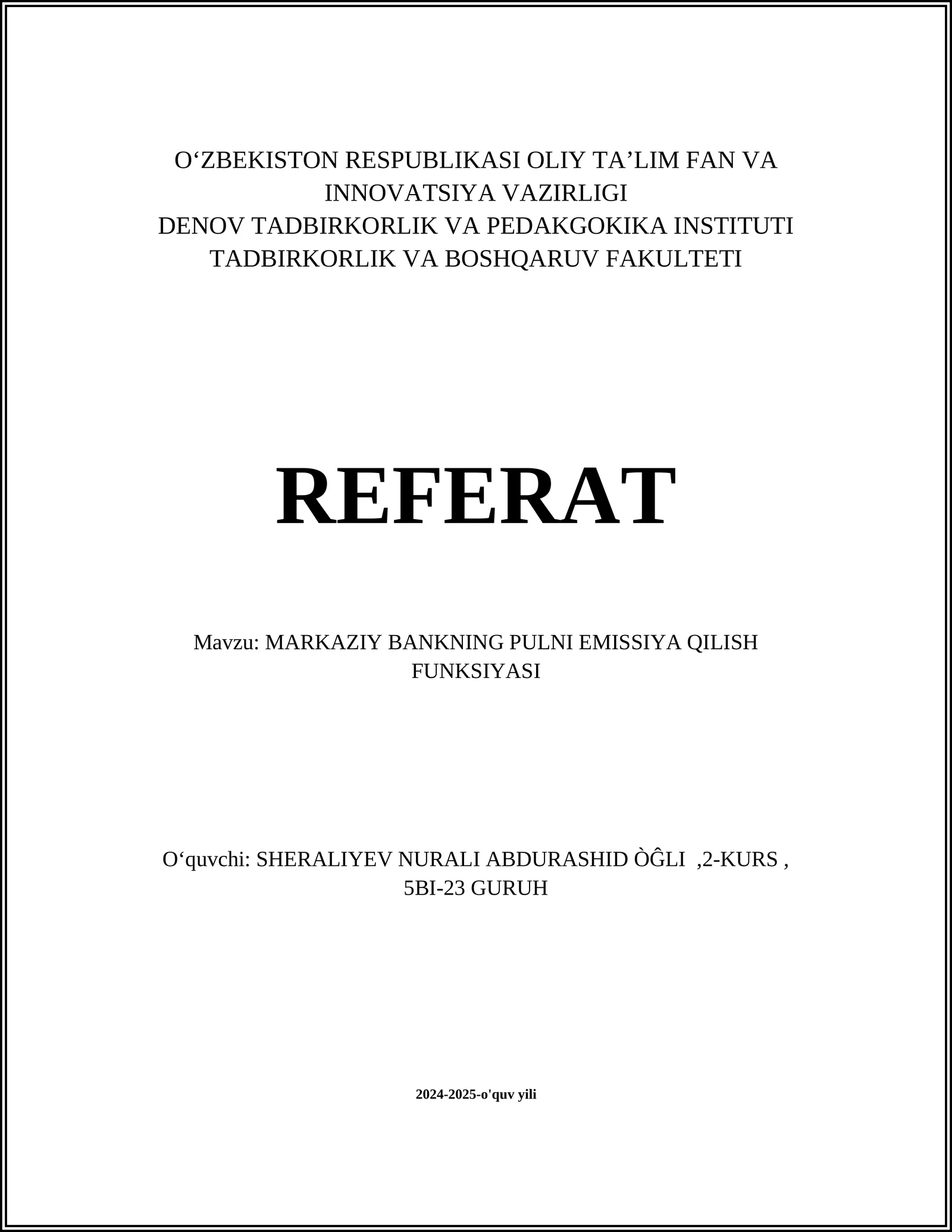 O‘ZBEKISTON RESPUBLIKASI OLIY TA’LIM FAN VA INNOVATSIYA VAZIRLIGI
DENOV TADBIRKORLIK VA PEDAKGOKIKA INSTITUTI
TADBIRKORLIK VA BOSHQARUV FAKULTETI

REFERAT

Mavzu: MARKAZIY BANKNING PULNI EMISSIYA QILISH FUNKSIYASI

O‘quvchi: SHERALIYEV NURALI ABDURASHID ÒĜLI ,2-KURS , 5BI-23 GURUH

2024-2025-o'quv yili